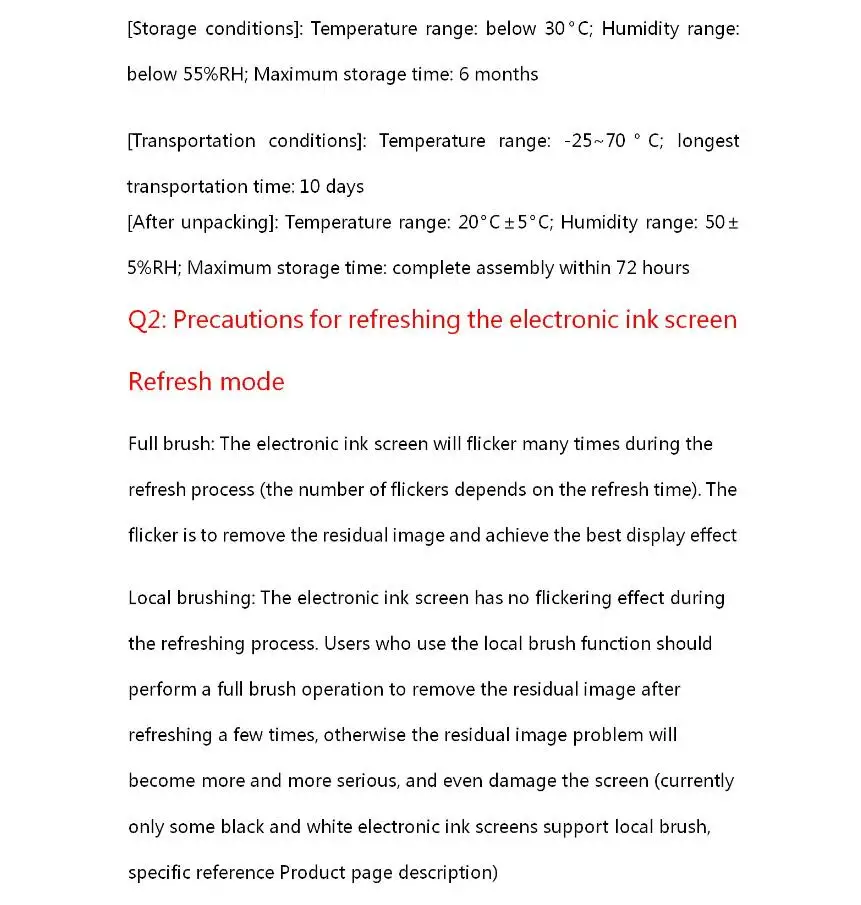 [Storage conditions]: Temperature range: below 30°C; Humidity range: below 55%RH; Maximum storage time: 6 months

[Transportation conditions]: Temperature range: -25~70 ° C; longest transportation time: 10 days
[After unpacking]: Temperature range: 20°C±5°C; Humidity range: 50±5%RH; Maximum storage time: complete assembly within 72 hours

Q2: Precautions for refreshing the electronic ink screen

Refresh mode

Full brush: The electronic ink screen will flicker many times during the refresh process (the number of flickers depends on the refresh time). The flicker is to remove the residual image and achieve the best display effect

Local brushing: The electronic ink screen has no flickering effect during the refreshing process. Users who use the local brush function should perform a full brush operation to remove the residual image after refreshing a few times, otherwise the residual image problem will become more and more serious, and even damage the screen (currently only some black and white electronic ink screens support local brush, specific reference Product page description)